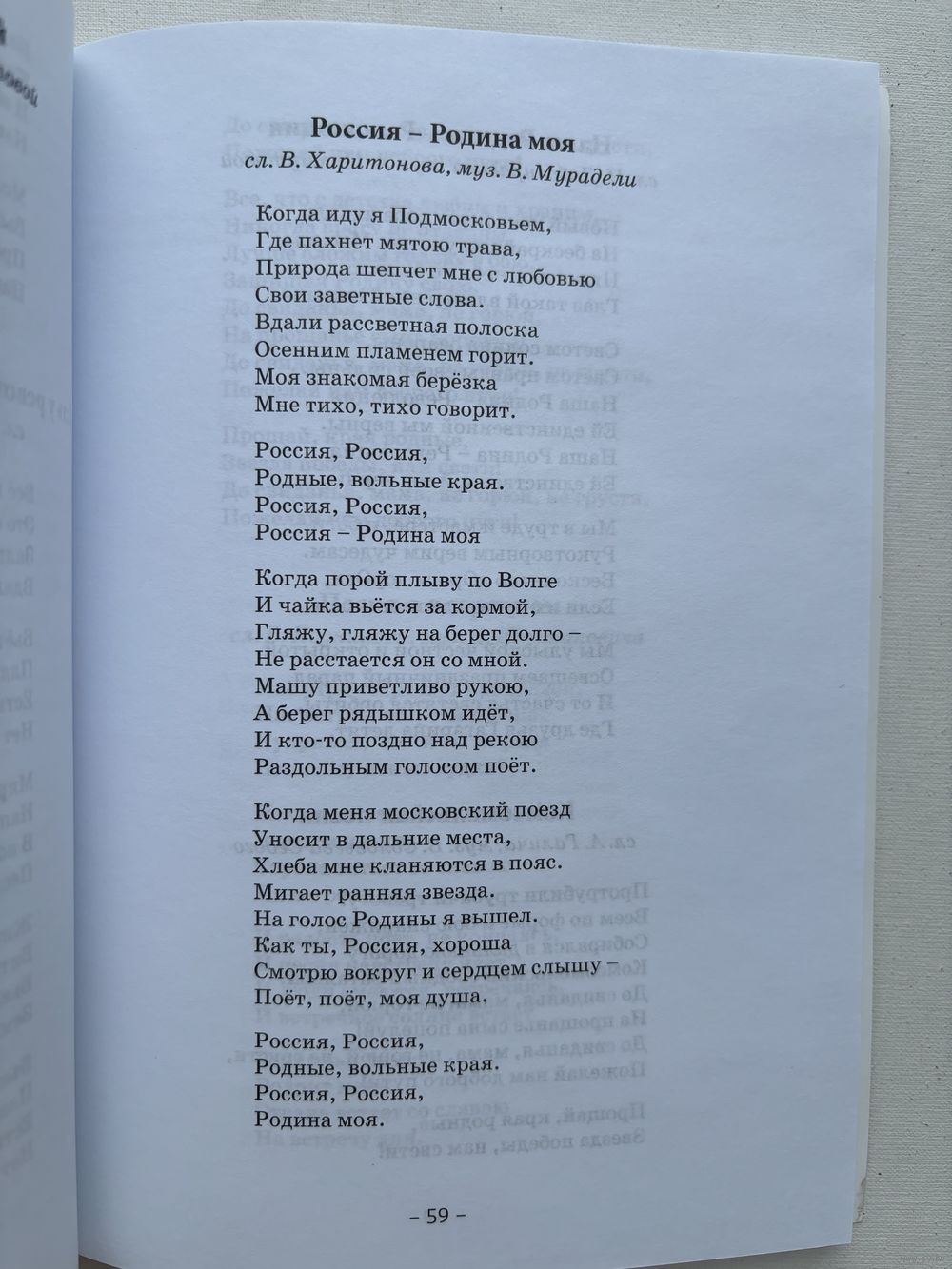 Россия – Родина моя
сл. В. Харитонова, муз. В. Мурадели

Когда иду я Подмосковьем,
Где пахнет мятою трава,
Природа шепчет мне с любовью
Свои заветные слова.
Вдали рассветная полоска
Осенним пламенем горит.
Моя знакомая берёзка
Мне тихо, тихо говорит.

Россия, Россия,
Родные, вольные края.
Россия, Россия,
Россия – Родина моя

Когда порой плыву по Волге
И чайка вьётся за кормой,
Гляжу, гляжу на берег долго –
Не расстается он со мной.
Машу приветливо рукою,
А берег рядышком идёт,
И кто-то поздно над рекою
Раздольным голосом поёт.

Когда меня московский поезд
Уносит в дальние места,
Хлеба мне кланяются в пояс.
Мигает ранняя звезда.
На голос Родины я вышел.
Как ты, Россия, хороша
Смотрю вокруг и сердцем слышу –
Поёт, поёт, моя душа.

Россия, Россия,
Родные, вольные края.
Россия, Россия,
Родина моя.

– 59 –